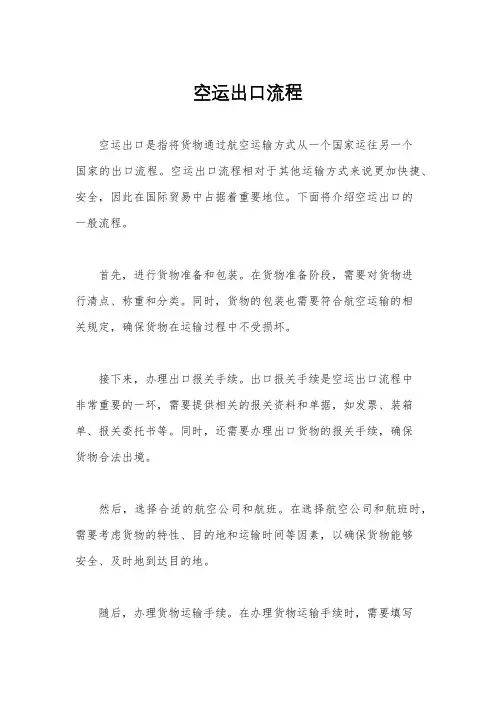 空运出口流程

空运出口是指将货物通过航空运输方式从一个国家运往另一个国家的出口流程。空运出口流程相对于其他运输方式来说更加快捷、安全，因此在国际贸易中占据着重要地位。下面将介绍空运出口的一般流程。

首先，进行货物准备和包装。在货物准备阶段，需要对货物进行清点、称重和分类。同时，货物的包装也需要符合航空运输的相关规定，确保货物在运输过程中不受损坏。

接下来，办理出口报关手续。出口报关手续是空运出口流程中非常重要的一环，需要提供相关的报关资料和单据，如发票、装箱单、报关委托书等。同时，还需要办理出口货物的报关手续，确保货物合法出境。

然后，选择合适的航空公司和航班。在选择航空公司和航班时，需要考虑货物的特性、目的地和运输时间等因素，以确保货物能够安全、及时地到达目的地。

随后，办理货物运输手续。在办理货物运输手续时，需要填写